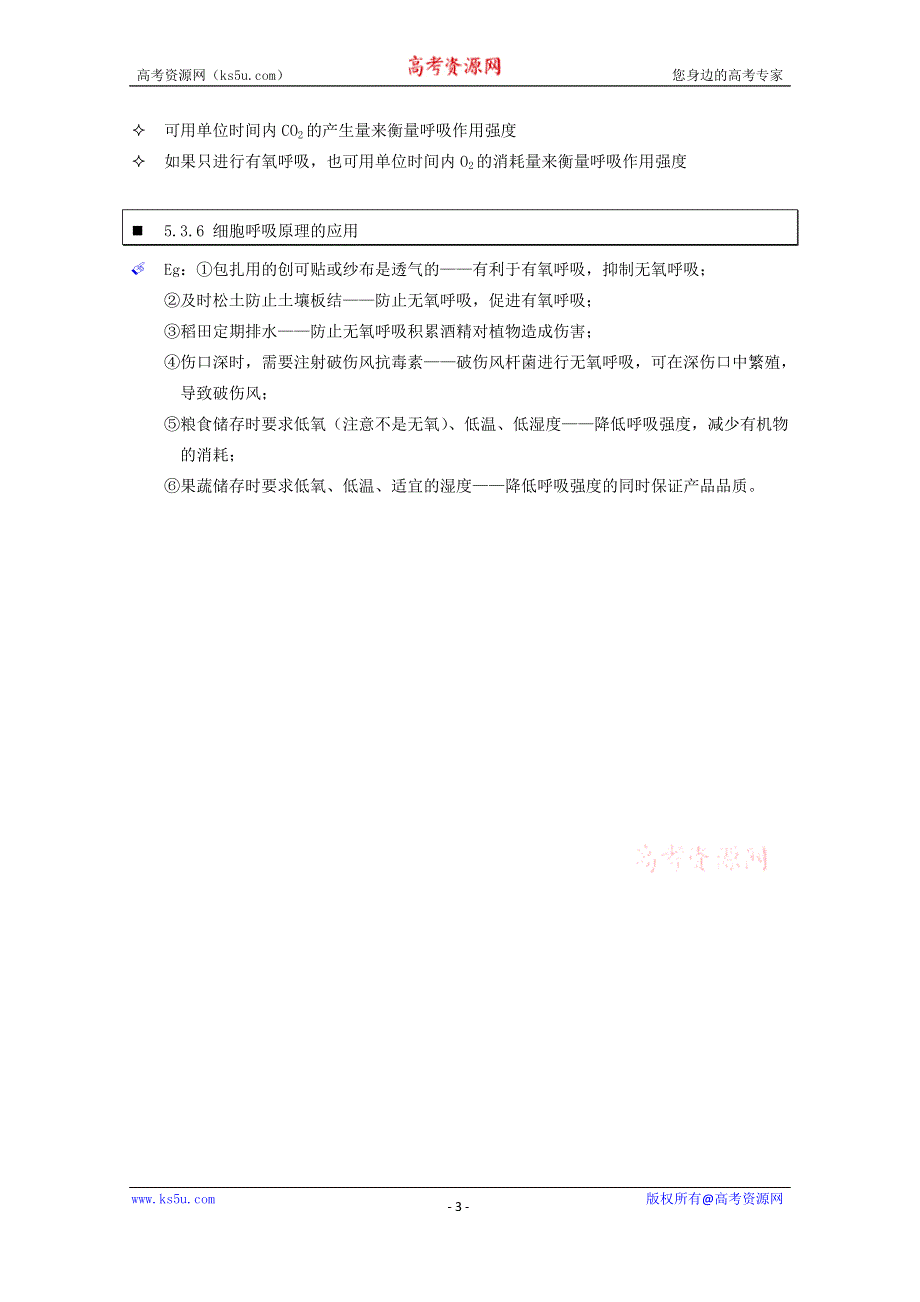 高考资源网（ks5u.com）　　高考资源网　　您身边的高考专家

✧ 可用单位时间内 $CO_2$ 的产生量来衡量呼吸作用强度

✧ 如果只进行有氧呼吸，也可用单位时间内 $O_2$ 的消耗量来衡量呼吸作用强度

■ 5.3.6 细胞呼吸原理的应用

Eg：①包扎用的创可贴或纱布是透气的——有利于有氧呼吸，抑制无氧呼吸；
②及时松土防止土壤板结——防止无氧呼吸，促进有氧呼吸；
③稻田定期排水——防止无氧呼吸积累酒精对植物造成伤害；
④伤口深时，需要注射破伤风抗毒素——破伤风杆菌进行无氧呼吸，可在深伤口中繁殖，导致破伤风；
⑤粮食储存时要求低氧（注意不是无氧）、低温、低湿度——降低呼吸强度，减少有机物的消耗；
⑥果蔬储存时要求低氧、低温、适宜的湿度——降低呼吸强度的同时保证产品品质。

高考资源网

www.ks5u.com　　- 3 -　　版权所有@高考资源网